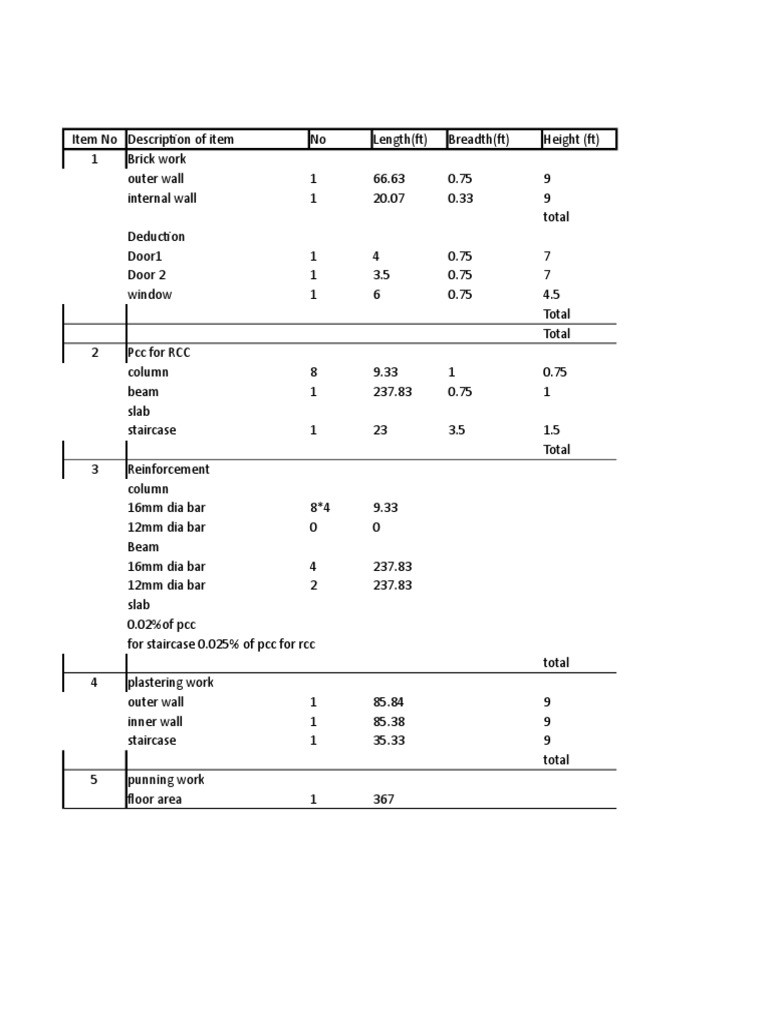 | Item No | Description of item | No | Length(ft) | Breadth(ft) | Height (ft) |
|---|---|---|---|---|---|
| 1 | Brick work | | | | |
| | outer wall | 1 | 66.63 | 0.75 | 9 |
| | internal wall | 1 | 20.07 | 0.33 | 9 |
| | | | | | total |
| | Deduction | | | | |
| | Door1 | 1 | 4 | 0.75 | 7 |
| | Door 2 | 1 | 3.5 | 0.75 | 7 |
| | window | 1 | 6 | 0.75 | 4.5 |
| | | | | | Total |
| | | | | | Total |
| 2 | Pcc for RCC | | | | |
| | column | 8 | 9.33 | 1 | 0.75 |
| | beam | 1 | 237.83 | 0.75 | 1 |
| | slab | | | | |
| | staircase | 1 | 23 | 3.5 | 1.5 |
| | | | | | Total |
| 3 | Reinforcement | | | | |
| | column | | | | |
| | 16mm dia bar | 8*4 | 9.33 | | |
| | 12mm dia bar | 0 | 0 | | |
| | Beam | | | | |
| | 16mm dia bar | 4 | 237.83 | | |
| | 12mm dia bar | 2 | 237.83 | | |
| | slab | | | | |
| | 0.02%of pcc | | | | |
| | for staircase 0.025% of pcc for rcc | | | | |
| | | | | | total |
| 4 | plastering work | | | | |
| | outer wall | 1 | 85.84 | | 9 |
| | inner wall | 1 | 85.38 | | 9 |
| | staircase | 1 | 35.33 | | 9 |
| | | | | | total |
| 5 | punning work | | | | |
| | floor area | 1 | 367 | | |